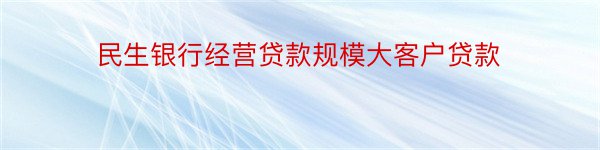 民生银行经营贷款规模大客户贷款